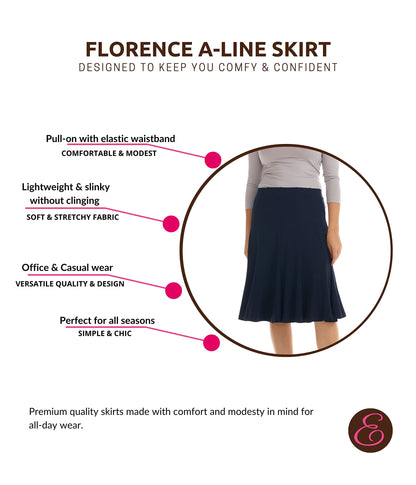 FLORENCE A-LINE SKIRT
DESIGNED TO KEEP YOU COMFY & CONFIDENT

Pull-on with elastic waistband
COMFORTABLE & MODEST

Lightweight & slinky
without clinging
SOFT & STRETCHY FABRIC

Office & Casual wear
VERSATILE QUALITY & DESIGN

Perfect for all seasons
SIMPLE & CHIC

Premium quality skirts made with comfort and modesty in mind for all-day wear.

E